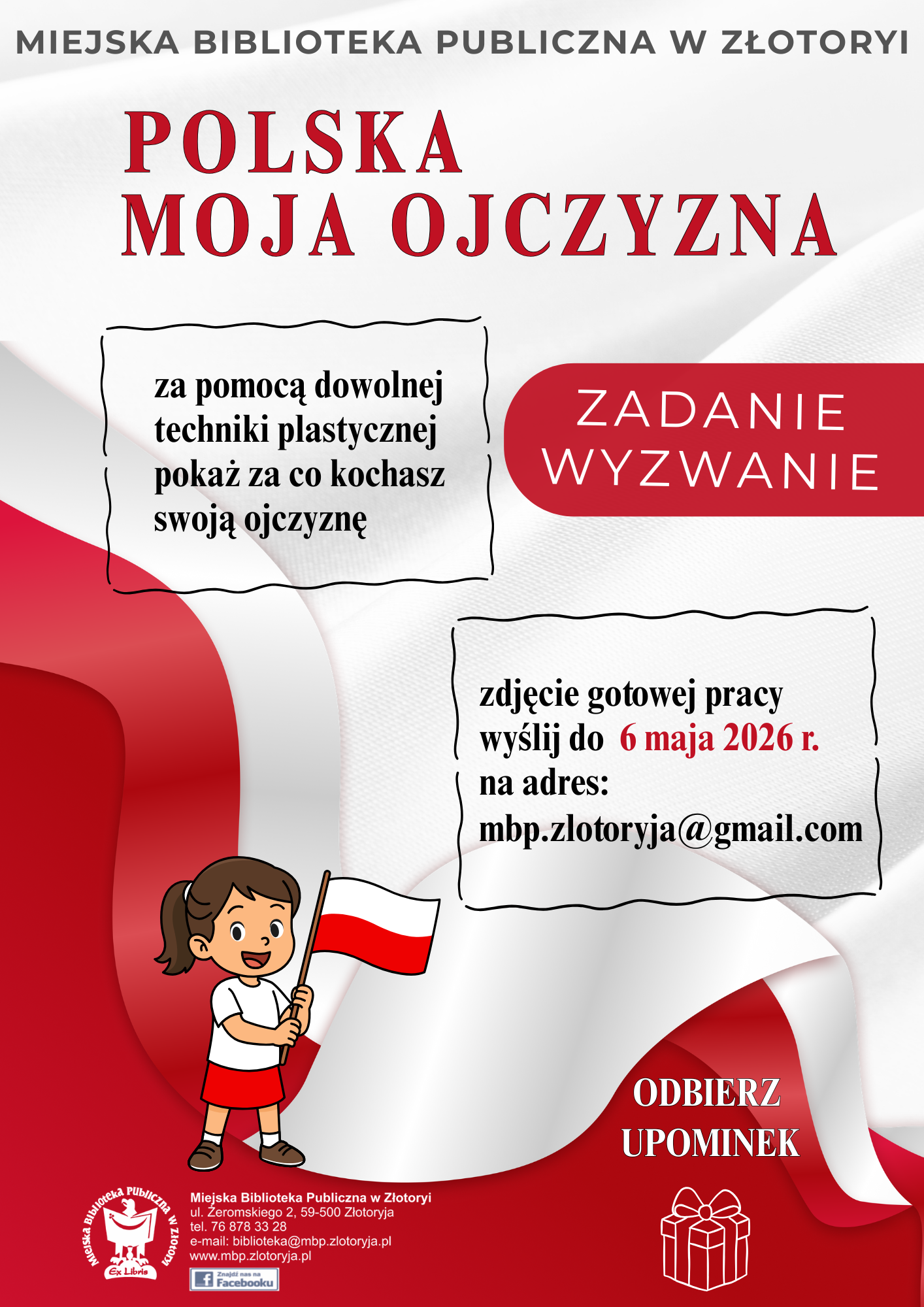 MIEJSKA BIBLIOTEKA PUBLICZNA W ZŁOTORYI

POLSKA
MOJA OJCZYZNA

za pomocą dowolnej techniki plastycznej pokaż za co kochasz swoją ojczyznę

ZADANIE
WYZWANIE

zdjęcie gotowej pracy wyślij do 6 maja 2026 r. na adres: mbp.zlotoryja@gmail.com

ODBIERZ
UPOMINEK

Miejska Biblioteka Publiczna w Złotoryi
Ex Libris

Miejska Biblioteka Publiczna w Złotoryi
ul. Żeromskiego 2, 59-500 Złotoryja
tel. 76 878 33 28
e-mail: biblioteka@mbp.zlotoryja.pl
www.mbp.zlotoryja.pl
Znajdź nas na Facebooku